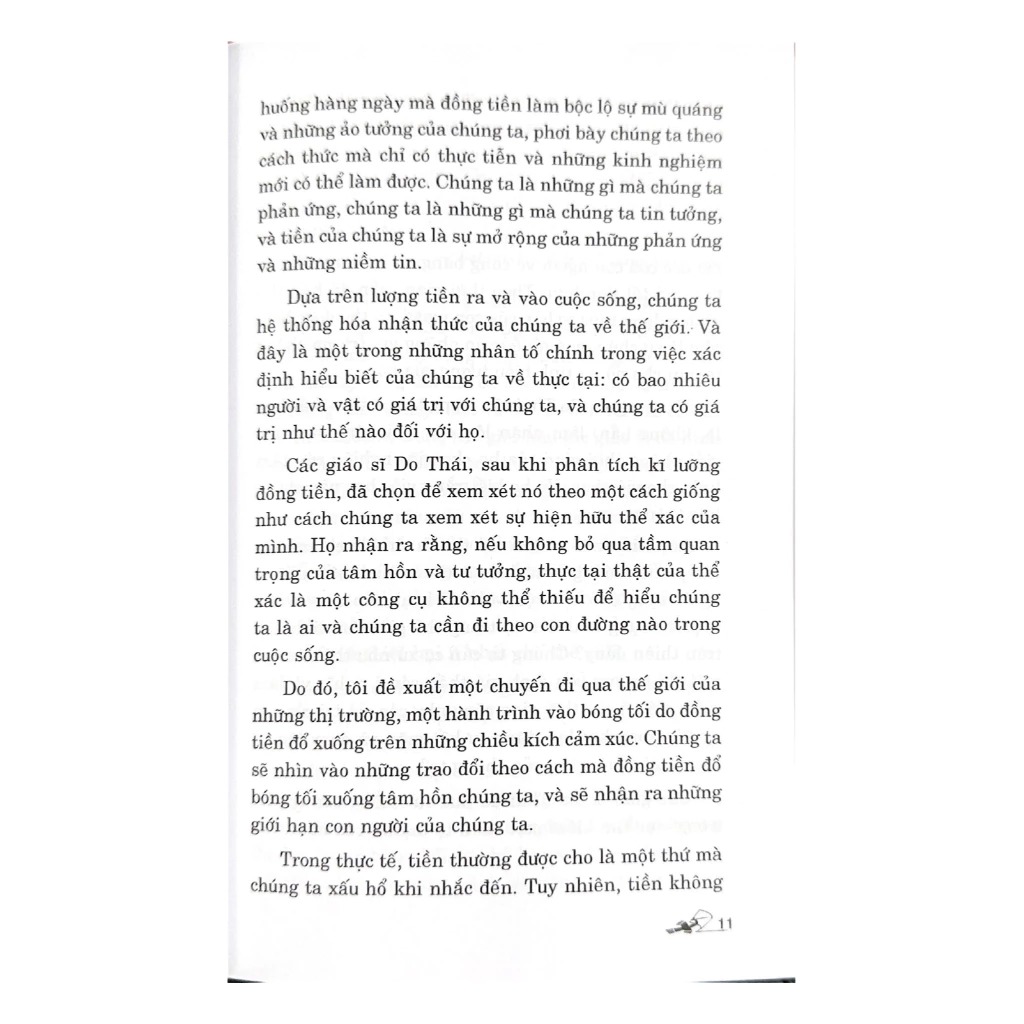 huống hàng ngày mà đồng tiền làm bộc lộ sự mù quáng và những ảo tưởng của chúng ta, phơi bày chúng ta theo cách thức mà chỉ có thực tiễn và những kinh nghiệm mới có thể làm được. Chúng ta là những gì mà chúng ta phản ứng, chúng ta là những gì mà chúng ta tin tưởng, và tiền của chúng ta là sự mở rộng của những phản ứng và những niềm tin.

Dựa trên lượng tiền ra và vào cuộc sống, chúng ta hệ thống hóa nhận thức của chúng ta về thế giới. Và đây là một trong những nhân tố chính trong việc xác định hiểu biết của chúng ta về thực tại: có bao nhiêu người và vật có giá trị với chúng ta, và chúng ta có giá trị như thế nào đối với họ.

Các giáo sĩ Do Thái, sau khi phân tích kĩ lưỡng đồng tiền, đã chọn để xem xét nó theo một cách giống như cách chúng ta xem xét sự hiện hữu thể xác của mình. Họ nhận ra rằng, nếu không bỏ qua tầm quan trọng của tâm hồn và tư tưởng, thực tại thật của thể xác là một công cụ không thể thiếu để hiểu chúng ta là ai và chúng ta cần đi theo con đường nào trong cuộc sống.

Do đó, tôi đề xuất một chuyến đi qua thế giới của những thị trường, một hành trình vào bóng tối do đồng tiền đổ xuống trên những chiều kích cảm xúc. Chúng ta sẽ nhìn vào những trao đổi theo cách mà đồng tiền đổ bóng tối xuống tâm hồn chúng ta, và sẽ nhận ra những giới hạn con người của chúng ta.

Trong thực tế, tiền thường được cho là một thứ mà chúng ta xấu hổ khi nhắc đến. Tuy nhiên, tiền không

11